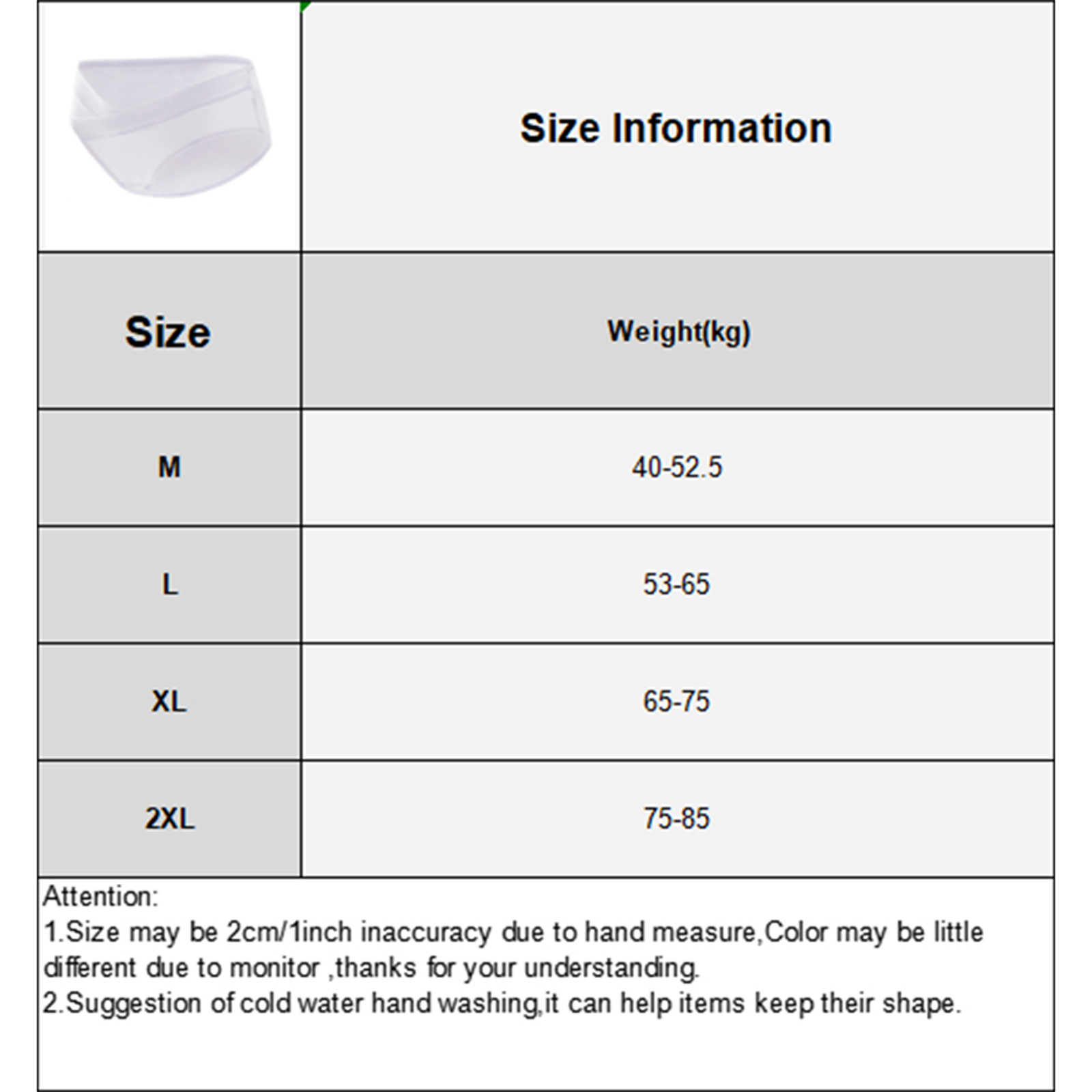 Size Information

| Size | Weight(kg) |
|---|---|
| M | 40-52.5 |
| L | 53-65 |
| XL | 65-75 |
| 2XL | 75-85 |

Attention:
1.Size may be 2cm/1inch inaccuracy due to hand measure,Color may be little different due to monitor ,thanks for your understanding.
2.Suggestion of cold water hand washing,it can help items keep their shape.